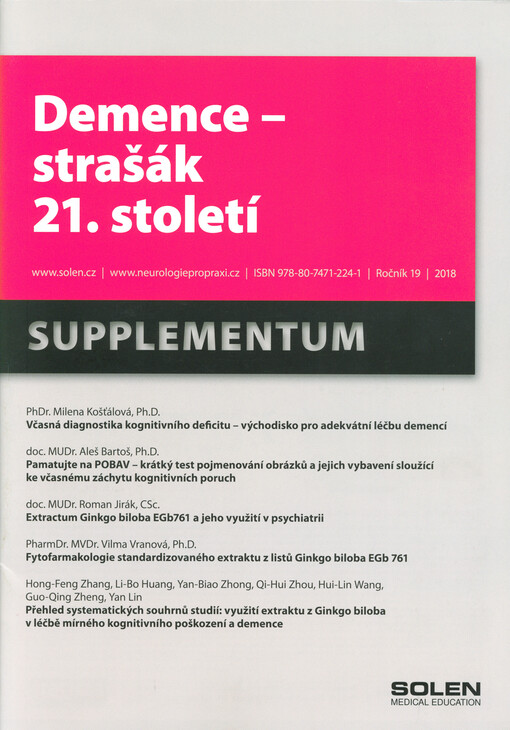 Demence – strašák 21. století

www.solen.cz | www.neurologiepropraxi.cz | ISBN 978-80-7471-224-1 | Ročník 19 | 2018

SUPPLEMENTUM

PhDr. Milena Košťálová, Ph.D.
Včasná diagnostika kognitivního deficitu – východisko pro adekvátní léčbu demencí

doc. MUDr. Aleš Bartoš, Ph.D.
Pamatujte na POBAV – krátký test pojmenování obrázků a jejich vybavení sloužící ke včasnému záchytu kognitivních poruch

doc. MUDr. Roman Jirák, CSc.
Extractum Ginkgo biloba EGb761 a jeho využití v psychiatrii

PharmDr. MVDr. Vilma Vranová, Ph.D.
Fytofarmakologie standardizovaného extraktu z listů Ginkgo biloba EGb 761

Hong-Feng Zhang, Li-Bo Huang, Yan-Biao Zhong, Qi-Hui Zhou, Hui-Lin Wang, Guo-Qing Zheng, Yan Lin
Přehled systematických souhrnů studií: využití extraktu z Ginkgo biloba v léčbě mírného kognitivního poškození a demence

SOLEN
MEDICAL EDUCATION